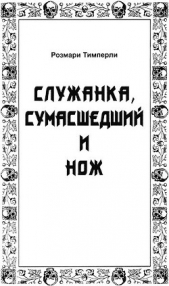 Розмари Тимперли

СЛУЖАНКА, СУМАСШЕДШИЙ И НОЖ